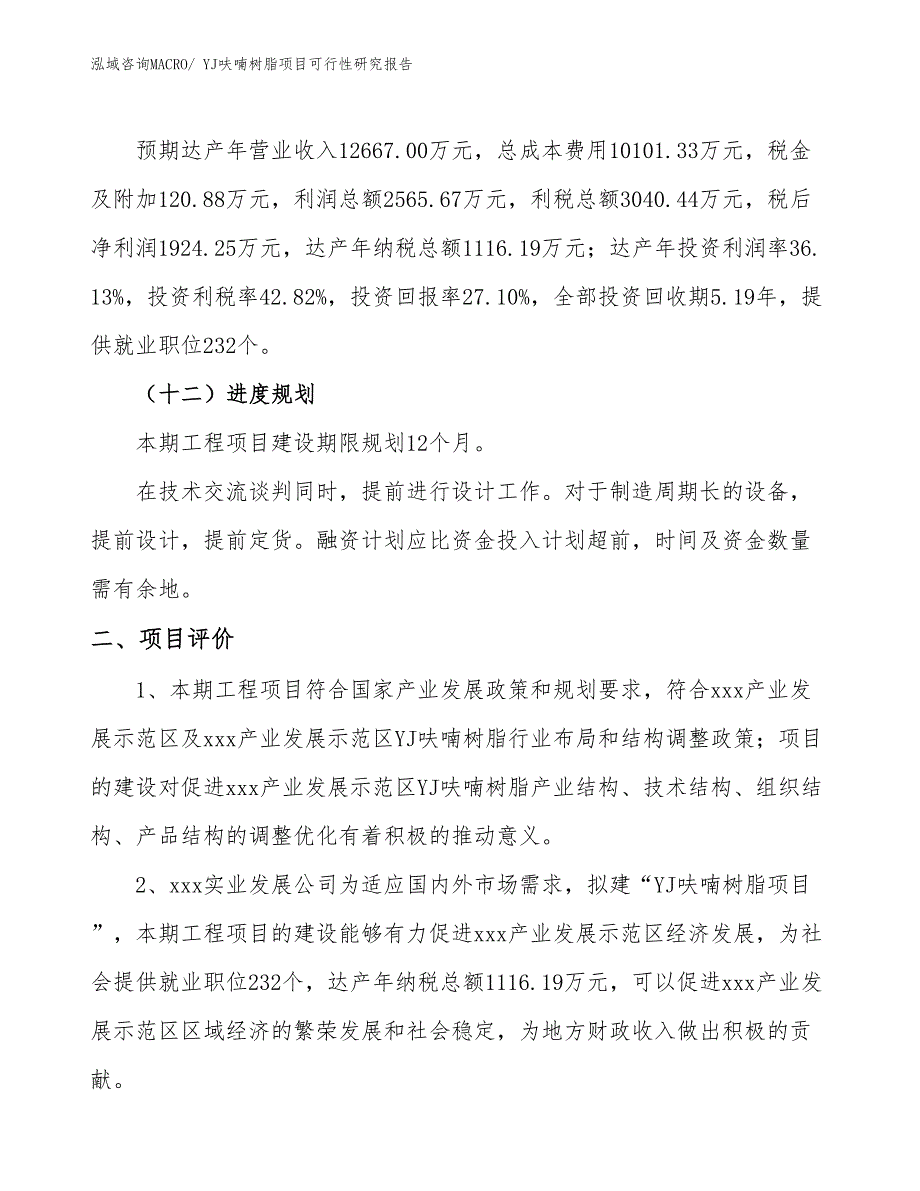 泓域咨询MACRO/ YJ呋喃树脂项目可行性研究报告

预期达产年营业收入12667.00万元，总成本费用10101.33万元，税金及附加120.88万元，利润总额2565.67万元，利税总额3040.44万元，税后净利润1924.25万元，达产年纳税总额1116.19万元；达产年投资利润率36.13%，投资利税率42.82%，投资回报率27.10%，全部投资回收期5.19年，提供就业职位232个。

（十二）进度规划

本期工程项目建设期限规划12个月。

在技术交流谈判同时，提前进行设计工作。对于制造周期长的设备，提前设计，提前定货。融资计划应比资金投入计划超前，时间及资金数量需有余地。

二、项目评价

1、本期工程项目符合国家产业发展政策和规划要求，符合xxx产业发展示范区及xxx产业发展示范区YJ呋喃树脂行业布局和结构调整政策；项目的建设对促进xxx产业发展示范区YJ呋喃树脂产业结构、技术结构、组织结构、产品结构的调整优化有着积极的推动意义。

2、xxx实业发展公司为适应国内外市场需求，拟建“YJ呋喃树脂项目”，本期工程项目的建设能够有力促进xxx产业发展示范区经济发展，为社会提供就业职位232个，达产年纳税总额1116.19万元，可以促进xxx产业发展示范区区域经济的繁荣发展和社会稳定，为地方财政收入做出积极的贡献。